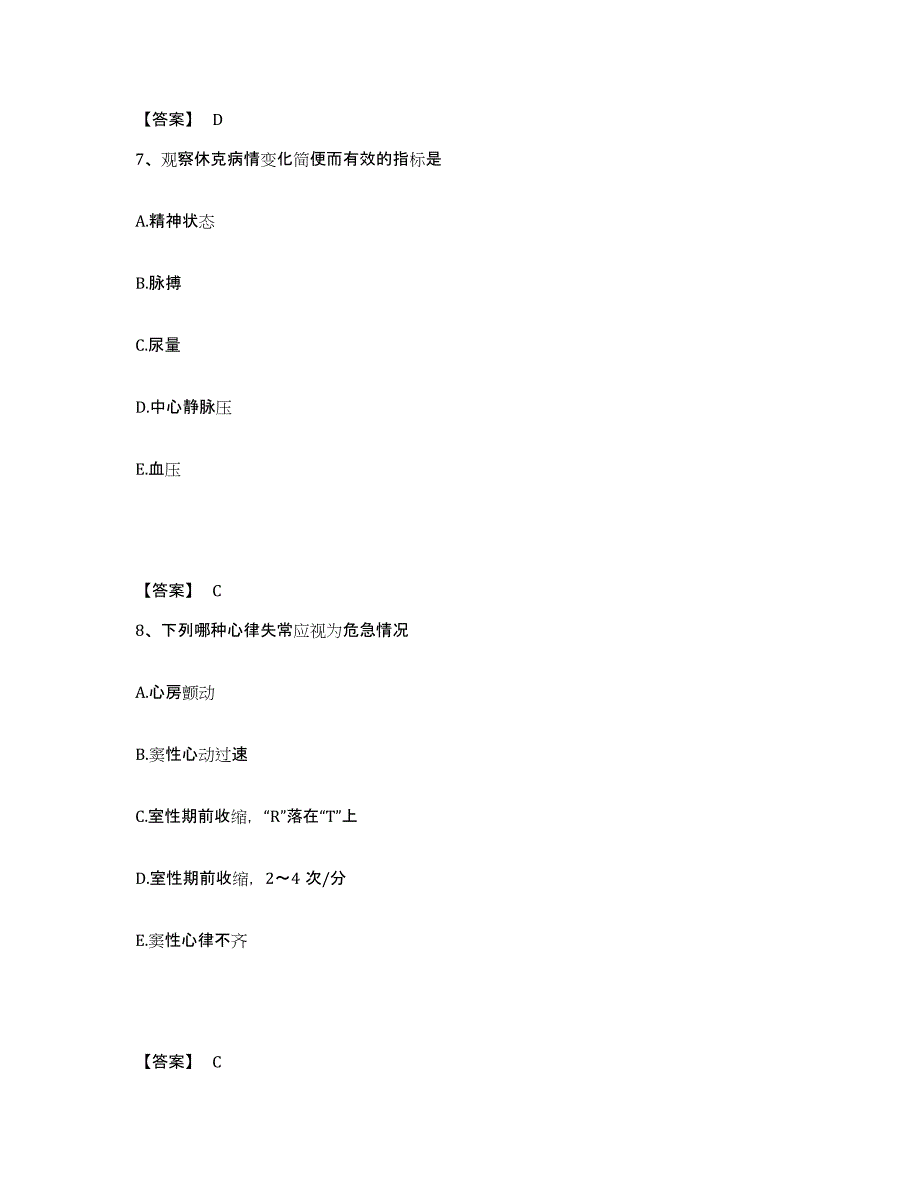 【答案】 D

7、观察休克病情变化简便而有效的指标是

A.精神状态

B.脉搏

C.尿量

D.中心静脉压

E.血压

【答案】 C

8、下列哪种心律失常应视为危急情况

A.心房颤动

B.窦性心动过速

C.室性期前收缩，“R”落在“T”上

D.室性期前收缩，2～4 次/分

E.窦性心律不齐

【答案】 C